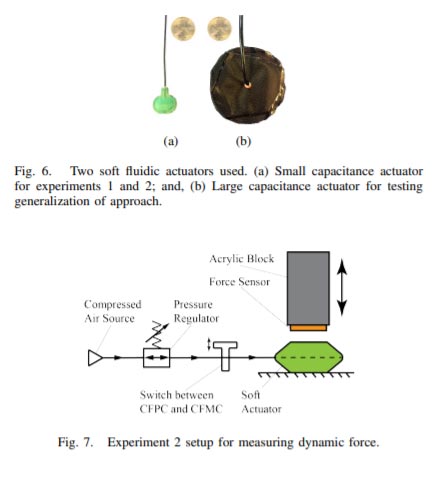 (a)

(b)

Fig. 6. Two soft fluidic actuators used. (a) Small capacitance actuator for experiments 1 and 2; and, (b) Large capacitance actuator for testing generalization of approach.

Acrylic Block

Force Sensor

Compressed Air Source

Pressure Regulator

Switch between CFPC and CFMC

Soft Actuator

Fig. 7. Experiment 2 setup for measuring dynamic force.